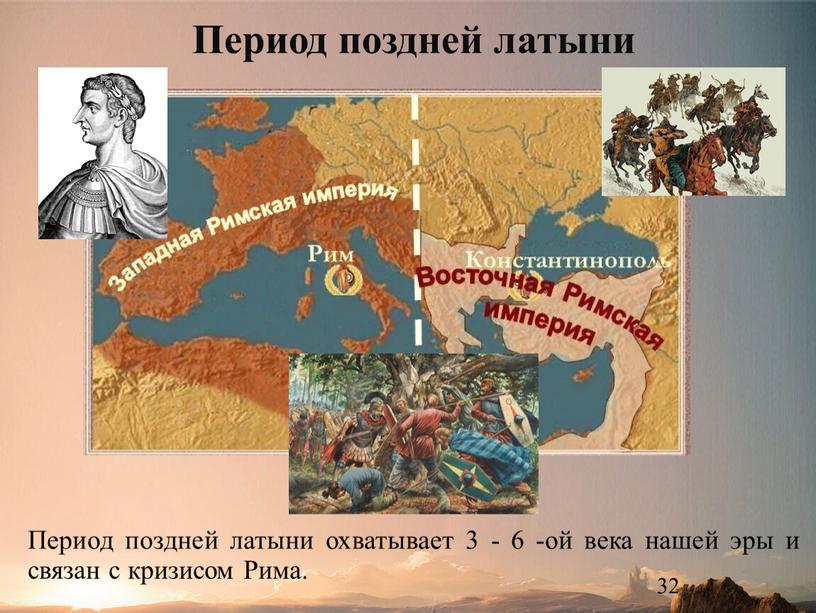 Период поздней латыни

Западная Римская империя

Рим

Константинополь

Восточная Римская империя

Период поздней латыни охватывает 3 - 6 -ой века нашей эры и связан с кризисом Рима.

32